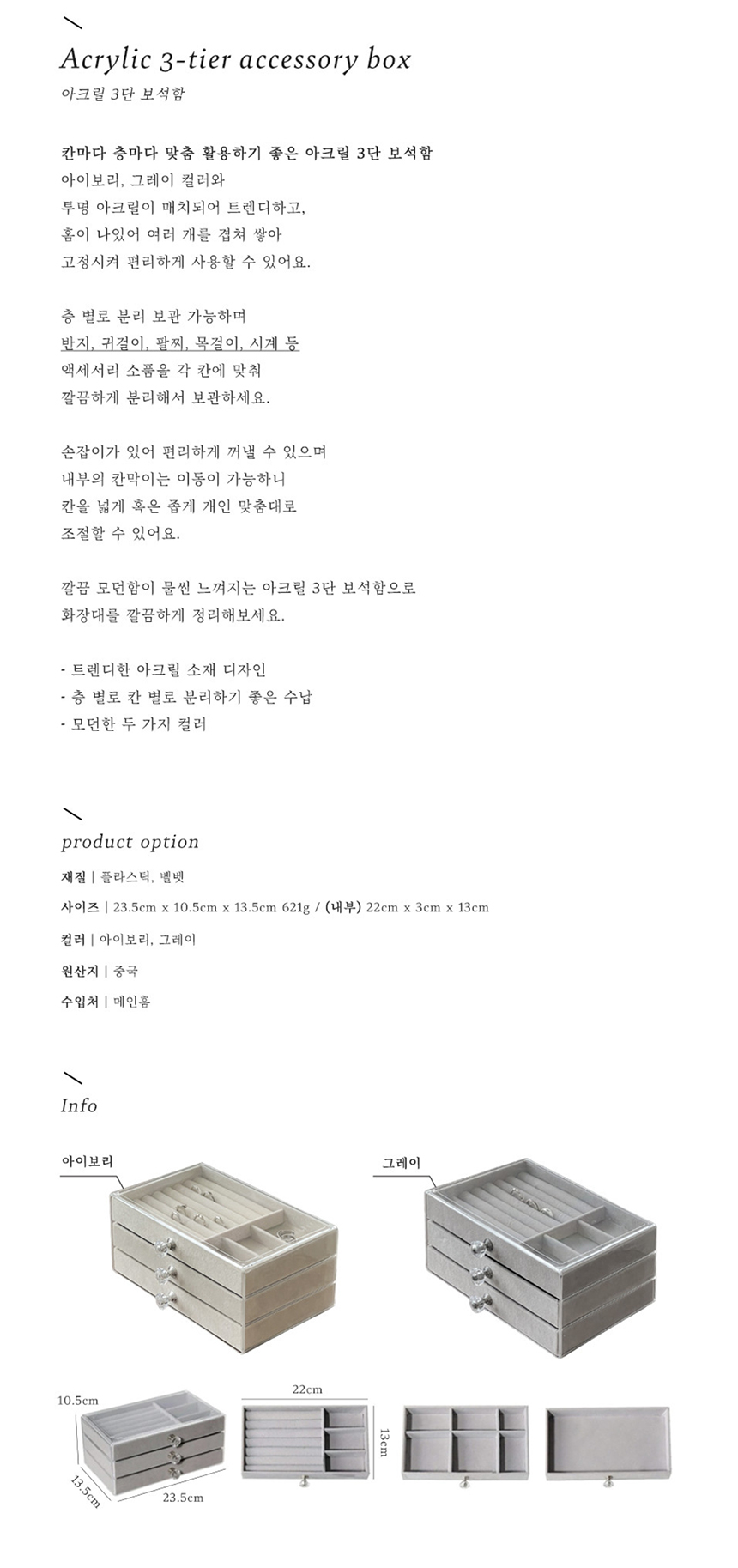 Acrylic 3-tier accessory box
아크릴 3단 보석함

칸마다 층마다 맞춤 활용하기 좋은 아크릴 3단 보석함
아이보리, 그레이 컬러와
투명 아크릴이 매치되어 트렌디하고,
홈이 나있어 여러 개를 겹쳐 쌓아
고정시켜 편리하게 사용할 수 있어요.

층 별로 분리 보관 가능하며
반지, 귀걸이, 팔찌, 목걸이, 시계 등
액세서리 소품을 각 칸에 맞춰
깔끔하게 분리해서 보관하세요.

손잡이가 있어 편리하게 꺼낼 수 있으며
내부의 칸막이는 이동이 가능하니
칸을 넓게 혹은 좁게 개인 맞춤대로
조절할 수 있어요.

깔끔 모던함이 물씬 느껴지는 아크릴 3단 보석함으로
화장대를 깔끔하게 정리해보세요.

- 트렌디한 아크릴 소재 디자인
- 층 별로 칸 별로 분리하기 좋은 수납
- 모던한 두 가지 컬러

product option
재질 | 플라스틱, 벨벳
사이즈 | 23.5cm x 10.5cm x 13.5cm 621g / (내부) 22cm x 3cm x 13cm
컬러 | 아이보리, 그레이
원산지 | 중국
수입처 | 메인홈

Info
아이보리
그레이
10.5cm
13.5cm
23.5cm
22cm
13cm